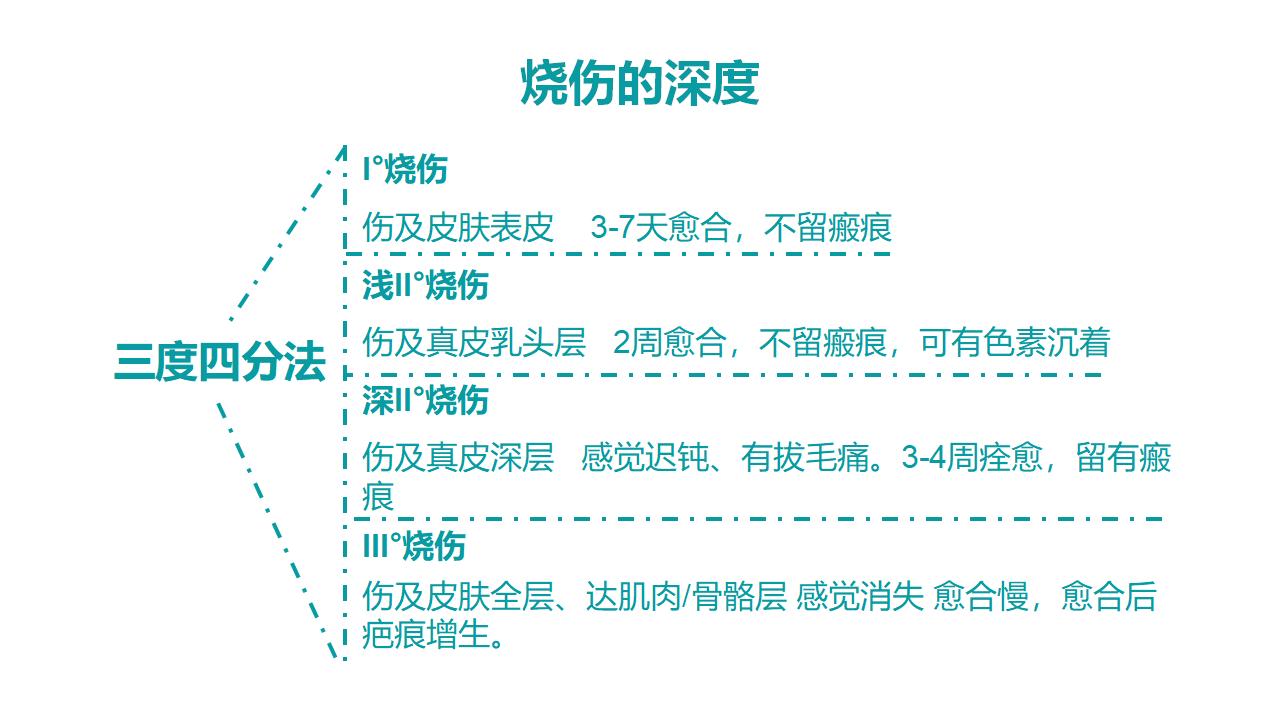 烧伤的深度

三度四分法

I°烧伤

伤及皮肤表皮　3-7天愈合，不留瘢痕

浅II°烧伤

伤及真皮乳头层　2周愈合，不留瘢痕，可有色素沉着

深II°烧伤

伤及真皮深层　感觉迟钝、有拔毛痛。3-4周痊愈，留有瘢痕

III°烧伤

伤及皮肤全层、达肌肉/骨骼层 感觉消失 愈合慢，愈合后疤痕增生。